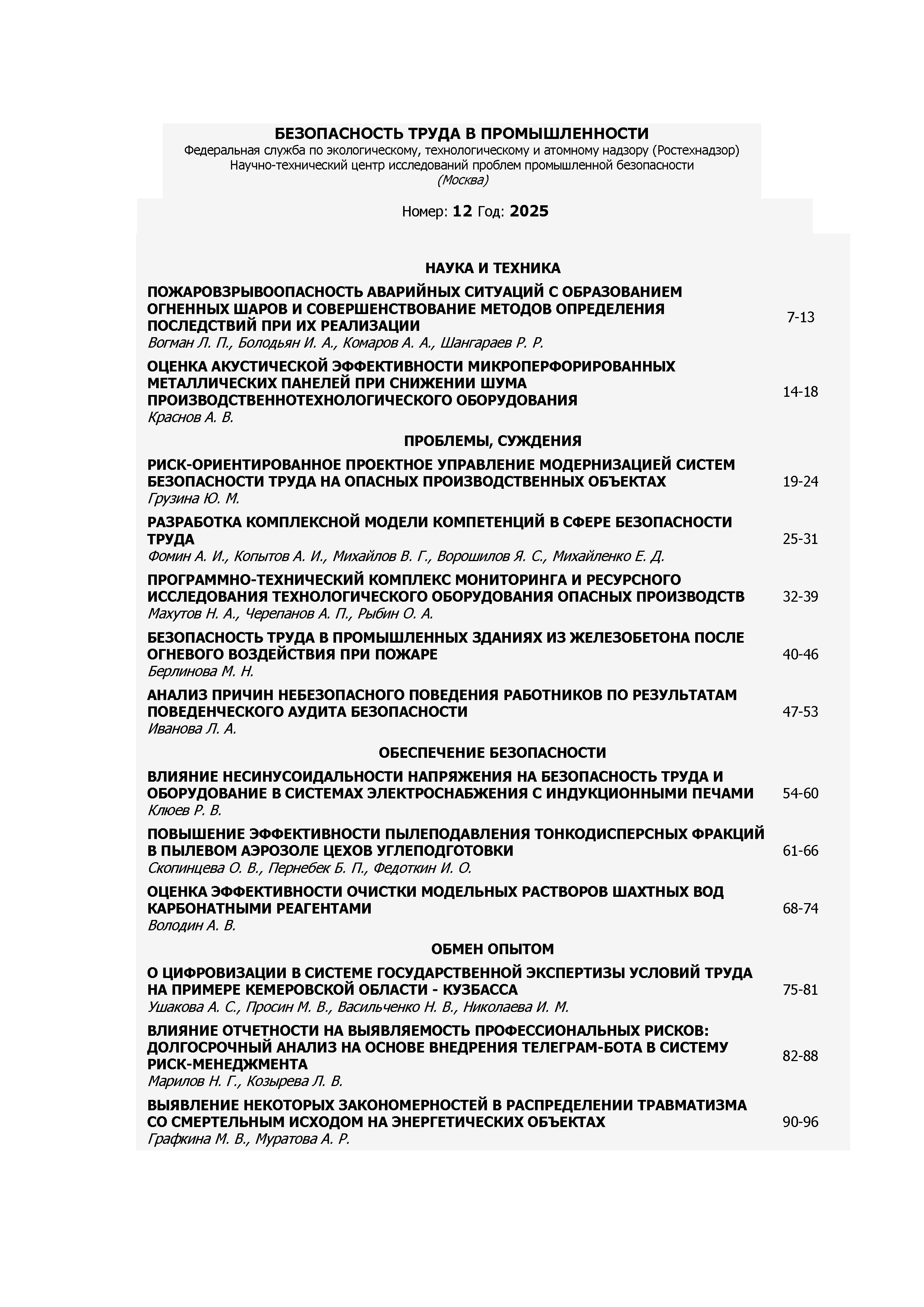 БЕЗОПАСНОСТЬ ТРУДА В ПРОМЫШЛЕННОСТИ
Федеральная служба по экологическому, технологическому и атомному надзору (Ростехнадзор)
Научно-технический центр исследований проблем промышленной безопасности
(Москва)

Номер: 12 Год: 2025

НАУКА И ТЕХНИКА

ПОЖАРОВЗРЫВООПАСНОСТЬ АВАРИЙНЫХ СИТУАЦИЙ С ОБРАЗОВАНИЕМ ОГНЕННЫХ ШАРОВ И СОВЕРШЕНСТВОВАНИЕ МЕТОДОВ ОПРЕДЕЛЕНИЯ ПОСЛЕДСТВИЙ ПРИ ИХ РЕАЛИЗАЦИИ
Вогман Л. П., Болодьян И. А., Комаров А. А., Шангараев Р. Р. 7-13

ОЦЕНКА АКУСТИЧЕСКОЙ ЭФФЕКТИВНОСТИ МИКРОПЕРФОРИРОВАННЫХ МЕТАЛЛИЧЕСКИХ ПАНЕЛЕЙ ПРИ СНИЖЕНИИ ШУМА ПРОИЗВОДСТВЕННОТЕХНОЛОГИЧЕСКОГО ОБОРУДОВАНИЯ
Краснов А. В. 14-18

ПРОБЛЕМЫ, СУЖДЕНИЯ

РИСК-ОРИЕНТИРОВАННОЕ ПРОЕКТНОЕ УПРАВЛЕНИЕ МОДЕРНИЗАЦИЕЙ СИСТЕМ БЕЗОПАСНОСТИ ТРУДА НА ОПАСНЫХ ПРОИЗВОДСТВЕННЫХ ОБЪЕКТАХ
Грузина Ю. М. 19-24

РАЗРАБОТКА КОМПЛЕКСНОЙ МОДЕЛИ КОМПЕТЕНЦИЙ В СФЕРЕ БЕЗОПАСНОСТИ ТРУДА
Фомин А. И., Копытов А. И., Михайлов В. Г., Ворошилов Я. С., Михайленко Е. Д. 25-31

ПРОГРАММНО-ТЕХНИЧЕСКИЙ КОМПЛЕКС МОНИТОРИНГА И РЕСУРСНОГО ИССЛЕДОВАНИЯ ТЕХНОЛОГИЧЕСКОГО ОБОРУДОВАНИЯ ОПАСНЫХ ПРОИЗВОДСТВ
Махутов Н. А., Черепанов А. П., Рыбин О. А. 32-39

БЕЗОПАСНОСТЬ ТРУДА В ПРОМЫШЛЕННЫХ ЗДАНИЯХ ИЗ ЖЕЛЕЗОБЕТОНА ПОСЛЕ ОГНЕВОГО ВОЗДЕЙСТВИЯ ПРИ ПОЖАРЕ
Берлинова М. Н. 40-46

АНАЛИЗ ПРИЧИН НЕБЕЗОПАСНОГО ПОВЕДЕНИЯ РАБОТНИКОВ ПО РЕЗУЛЬТАТАМ ПОВЕДЕНЧЕСКОГО АУДИТА БЕЗОПАСНОСТИ
Иванова Л. А. 47-53

ОБЕСПЕЧЕНИЕ БЕЗОПАСНОСТИ

ВЛИЯНИЕ НЕСИНУСОИДАЛЬНОСТИ НАПРЯЖЕНИЯ НА БЕЗОПАСНОСТЬ ТРУДА И ОБОРУДОВАНИЕ В СИСТЕМАХ ЭЛЕКТРОСНАБЖЕНИЯ С ИНДУКЦИОННЫМИ ПЕЧАМИ
Клюев Р. В. 54-60

ПОВЫШЕНИЕ ЭФФЕКТИВНОСТИ ПЫЛЕПОДАВЛЕНИЯ ТОНКОДИСПЕРСНЫХ ФРАКЦИЙ В ПЫЛЕВОМ АЭРОЗОЛЕ ЦЕХОВ УГЛЕПОДГОТОВКИ
Скопинцева О. В., Пернебек Б. П., Федоткин И. О. 61-66

ОЦЕНКА ЭФФЕКТИВНОСТИ ОЧИСТКИ МОДЕЛЬНЫХ РАСТВОРОВ ШАХТНЫХ ВОД КАРБОНАТНЫМИ РЕАГЕНТАМИ
Володин А. В. 68-74

ОБМЕН ОПЫТОМ

О ЦИФРОВИЗАЦИИ В СИСТЕМЕ ГОСУДАРСТВЕННОЙ ЭКСПЕРТИЗЫ УСЛОВИЙ ТРУДА НА ПРИМЕРЕ КЕМЕРОВСКОЙ ОБЛАСТИ - КУЗБАССА
Ушакова А. С., Просин М. В., Васильченко Н. В., Николаева И. М. 75-81

ВЛИЯНИЕ ОТЧЕТНОСТИ НА ВЫЯВЛЯЕМОСТЬ ПРОФЕССИОНАЛЬНЫХ РИСКОВ: ДОЛГОСРОЧНЫЙ АНАЛИЗ НА ОСНОВЕ ВНЕДРЕНИЯ ТЕЛЕГРАМ-БОТА В СИСТЕМУ РИСК-МЕНЕДЖМЕНТА
Марилов Н. Г., Козырева Л. В. 82-88

ВЫЯВЛЕНИЕ НЕКОТОРЫХ ЗАКОНОМЕРНОСТЕЙ В РАСПРЕДЕЛЕНИИ ТРАВМАТИЗМА СО СМЕРТЕЛЬНЫМ ИСХОДОМ НА ЭНЕРГЕТИЧЕСКИХ ОБЪЕКТАХ
Графкина М. В., Муратова А. Р. 90-96